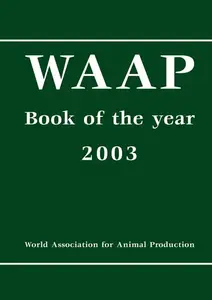 WAAP

Book of the year

2003

World Association for Animal Production